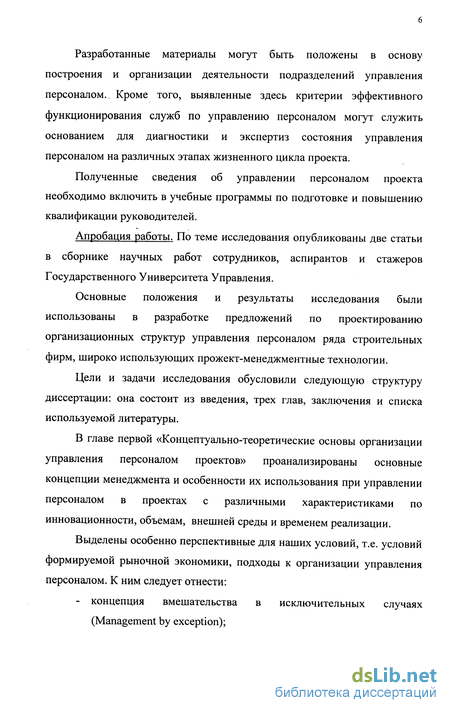 6

Разработанные материалы могут быть положены в основу построения и организации деятельности подразделений управления персоналом. Кроме того, выявленные здесь критерии эффективного функционирования служб по управлению персоналом могут служить основанием для диагностики и экспертиз состояния управления персоналом на различных этапах жизненного цикла проекта.

Полученные сведения об управлении персоналом проекта необходимо включить в учебные программы по подготовке и повышению квалификации руководителей.

Апробация работы. По теме исследования опубликованы две статьи в сборнике научных работ сотрудников, аспирантов и стажеров Государственного Университета Управления.

Основные положения и результаты исследования были использованы в разработке предложений по проектированию организационных структур управления персоналом ряда строительных фирм, широко использующих прожект-менеджментные технологии.

Цели и задачи исследования обусловили следующую структуру диссертации: она состоит из введения, трех глав, заключения и списка используемой литературы.

В главе первой «Концептуально-теоретические основы организации управления персоналом проектов» проанализированы основные концепции менеджмента и особенности их использования при управлении персоналом в проектах с различными характеристиками по инновационности, объемам, внешней среды и временем реализации.

Выделены особенно перспективные для наших условий, т.е. условий формируемой рыночной экономики, подходы к организации управления персоналом. К ним следует отнести:

- концепция вмешательства в исключительных случаях (Management by exception);

dsLib.net
библиотека диссертаций